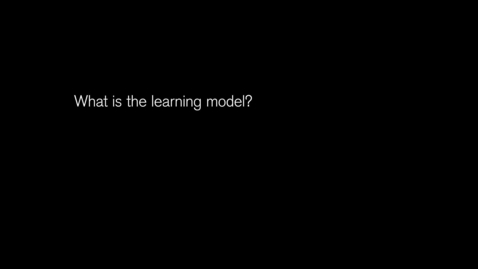 What is the learning model?